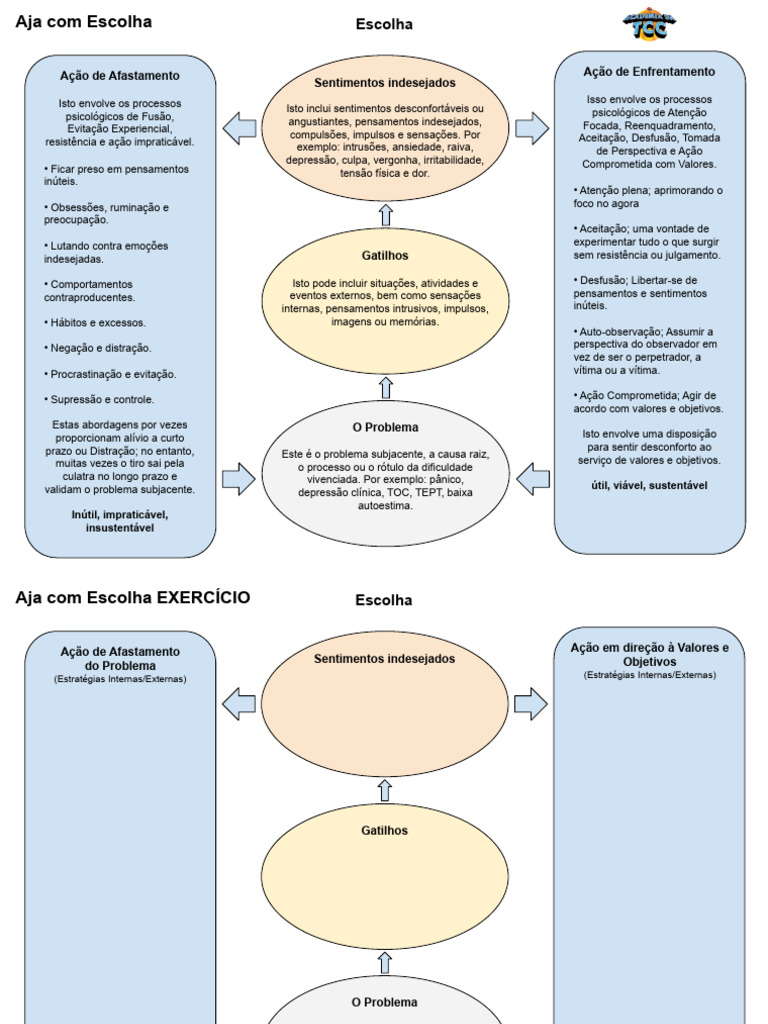 Aja com Escolha

Escolha

TCC

Ação de Afastamento

Isto envolve os processos psicológicos de Fusão, Evitação Experiencial, resistência e ação impraticável.

• Ficar preso em pensamentos inúteis.

• Obsessões, ruminação e preocupação.

• Lutando contra emoções indesejadas.

• Comportamentos contraproducentes.

• Hábitos e excessos.

• Negação e distração.

• Procrastinação e evitação.

• Supressão e controle.

Estas abordagens por vezes proporcionam alívio a curto prazo ou Distração; no entanto, muitas vezes o tiro sai pela culatra no longo prazo e validam o problema subjacente.

Inútil, impraticável, insustentável

Sentimentos indesejados

Isto inclui sentimentos desconfortáveis ou angustiantes, pensamentos indesejados, compulsões, impulsos e sensações. Por exemplo: intrusões, ansiedade, raiva, depressão, culpa, vergonha, irritabilidade, tensão física e dor.

Gatilhos

Isto pode incluir situações, atividades e eventos externos, bem como sensações internas, pensamentos intrusivos, impulsos, imagens ou memórias.

O Problema

Este é o problema subjacente, a causa raiz, o processo ou o rótulo da dificuldade vivenciada. Por exemplo: pânico, depressão clínica, TOC, TEPT, baixa autoestima.

Ação de Enfrentamento

Isso envolve os processos psicológicos de Atenção Focada, Reenquadramento, Aceitação, Desfusão, Tomada de Perspectiva e Ação Comprometida com Valores.

• Atenção plena; aprimorando o foco no agora

• Aceitação; uma vontade de experimentar tudo o que surgir sem resistência ou julgamento.

• Desfusão; Libertar-se de pensamentos e sentimentos inúteis.

• Auto-observação; Assumir a perspectiva do observador em vez de ser o perpetrador, a vítima ou a vítima.

• Ação Comprometida; Agir de acordo com valores e objetivos.

Isto envolve uma disposição para sentir desconforto ao serviço de valores e objetivos.

útil, viável, sustentável

Aja com Escolha EXERCÍCIO

Escolha

Ação de Afastamento do Problema
(Estratégias Internas/Externas)

Sentimentos indesejados

Gatilhos

O Problema

Ação em direção à Valores e Objetivos
(Estratégias Internas/Externas)